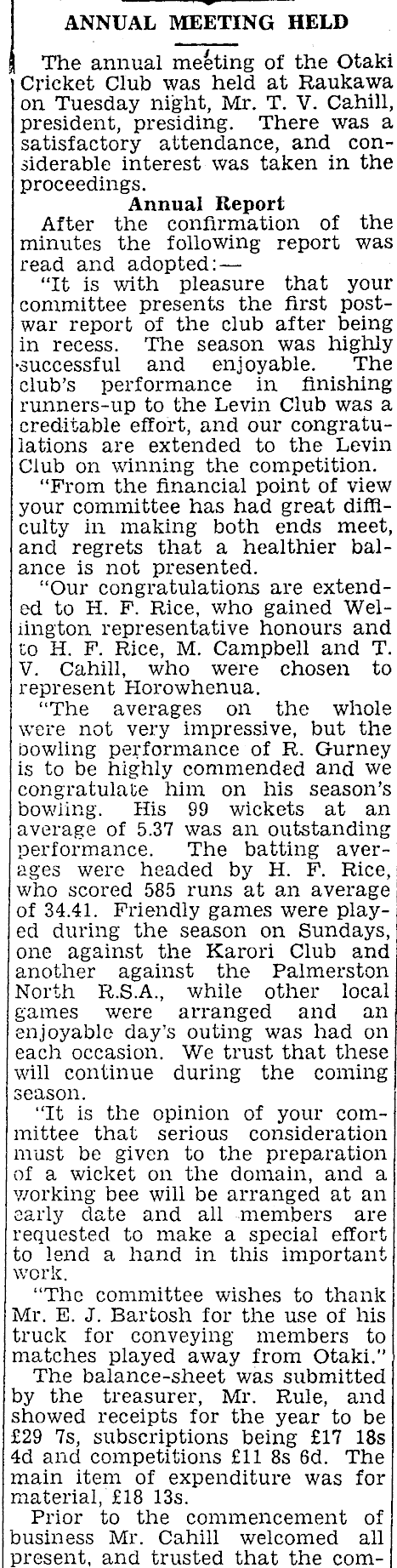 ANNUAL MEETING HELD

The annual meeting of the Otaki Cricket Club was held at Raukawa on Tuesday night, Mr. T. V. Cahill, president, presiding. There was a satisfactory attendance, and considerable interest was taken in the proceedings.

Annual Report

After the confirmation of the minutes the following report was read and adopted:—

"It is with pleasure that your committee presents the first post-war report of the club after being in recess. The season was highly successful and enjoyable. The club's performance in finishing runners-up to the Levin Club was a creditable effort, and our congratulations are extended to the Levin Club on winning the competition.

"From the financial point of view your committee has had great difficulty in making both ends meet, and regrets that a healthier balance is not presented.

"Our congratulations are extended to H. F. Rice, who gained Wellington representative honours and to H. F. Rice, M. Campbell and T. V. Cahill, who were chosen to represent Horowhenua.

"The averages on the whole were not very impressive, but the bowling performance of R. Gurney is to be highly commended and we congratulate him on his season's bowling. His 99 wickets at an average of 5.37 was an outstanding performance. The batting averages were headed by H. F. Rice, who scored 585 runs at an average of 34.41. Friendly games were played during the season on Sundays, one against the Karori Club and another against the Palmerston North R.S.A., while other local games were arranged and an enjoyable day's outing was had on each occasion. We trust that these will continue during the coming season.

"It is the opinion of your committee that serious consideration must be given to the preparation of a wicket on the domain, and a working bee will be arranged at an early date and all members are requested to make a special effort to lend a hand in this important work.

"The committee wishes to thank Mr. E. J. Bartosh for the use of his truck for conveying members to matches played away from Otaki."

The balance-sheet was submitted by the treasurer, Mr. Rule, and showed receipts for the year to be £29 7s, subscriptions being £17 18s 4d and competitions £11 8s 6d. The main item of expenditure was for material, £18 13s.

Prior to the commencement of business Mr. Cahill welcomed all present, and trusted that the com-